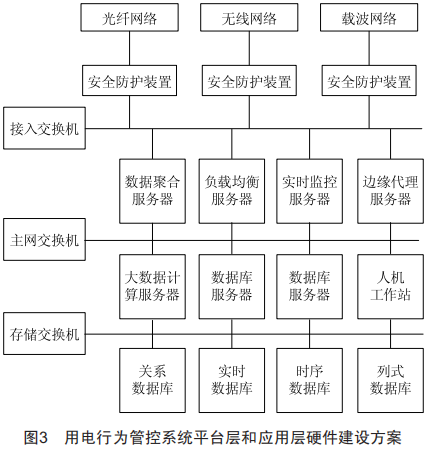 光纤网络

无线网络

载波网络

安全防护装置

安全防护装置

安全防护装置

接入交换机

数据聚合服务器

负载均衡服务器

实时监控服务器

边缘代理服务器

主网交换机

大数据计算服务器

数据库服务器

数据库服务器

人机工作站

存储交换机

关系数据库

实时数据库

时序数据库

列式数据库

图3　用电行为管控系统平台层和应用层硬件建设方案